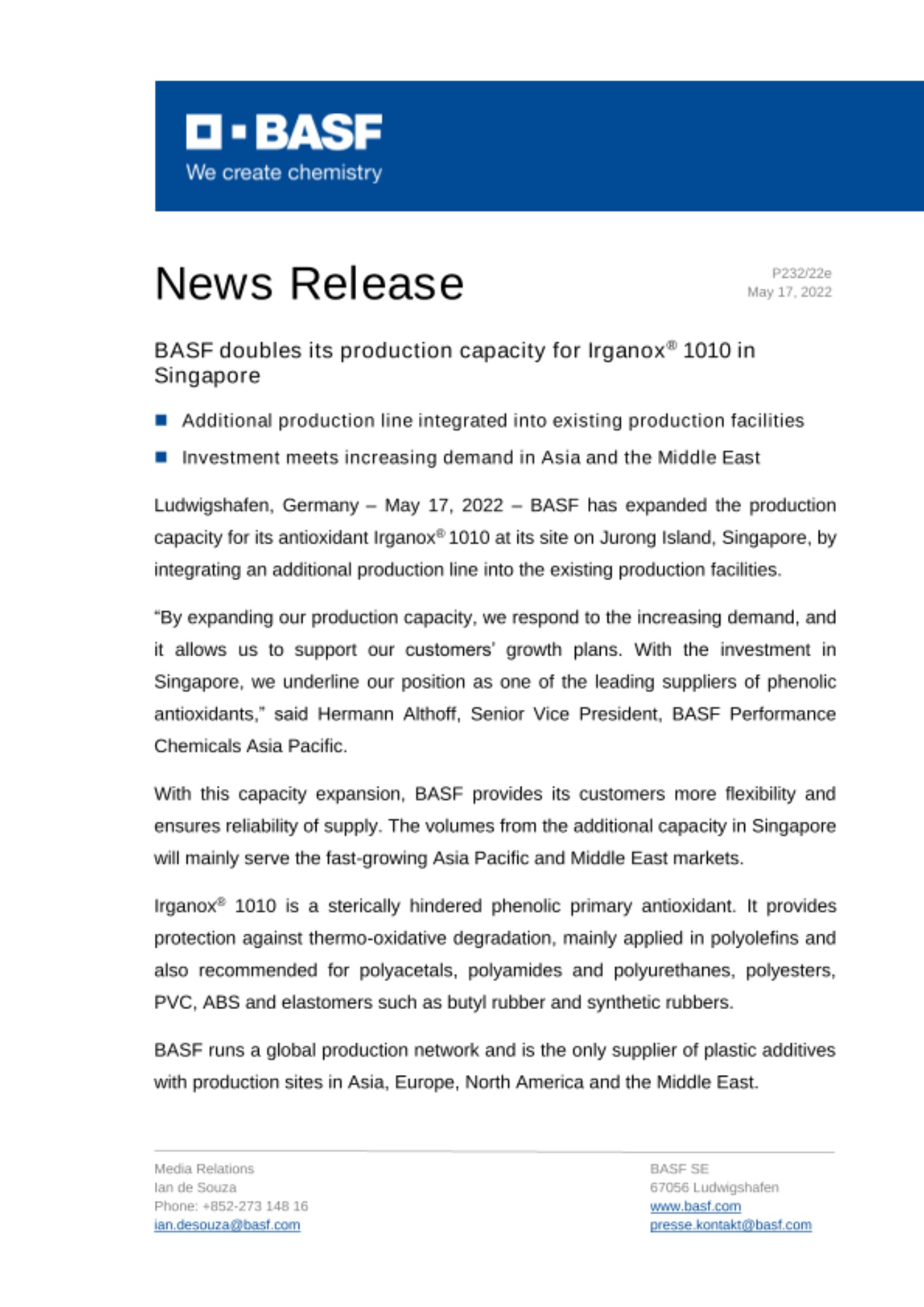 BASF
We create chemistry

News Release

P232/22e
May 17, 2022

BASF doubles its production capacity for Irganox® 1010 in Singapore

Additional production line integrated into existing production facilities

Investment meets increasing demand in Asia and the Middle East

Ludwigshafen, Germany – May 17, 2022 – BASF has expanded the production capacity for its antioxidant Irganox® 1010 at its site on Jurong Island, Singapore, by integrating an additional production line into the existing production facilities.

“By expanding our production capacity, we respond to the increasing demand, and it allows us to support our customers’ growth plans. With the investment in Singapore, we underline our position as one of the leading suppliers of phenolic antioxidants,” said Hermann Althoff, Senior Vice President, BASF Performance Chemicals Asia Pacific.

With this capacity expansion, BASF provides its customers more flexibility and ensures reliability of supply. The volumes from the additional capacity in Singapore will mainly serve the fast-growing Asia Pacific and Middle East markets.

Irganox® 1010 is a sterically hindered phenolic primary antioxidant. It provides protection against thermo-oxidative degradation, mainly applied in polyolefins and also recommended for polyacetals, polyamides and polyurethanes, polyesters, PVC, ABS and elastomers such as butyl rubber and synthetic rubbers.

BASF runs a global production network and is the only supplier of plastic additives with production sites in Asia, Europe, North America and the Middle East.

Media Relations
Ian de Souza
Phone: +852-273 148 16
ian.desouza@basf.com

BASF SE
67056 Ludwigshafen
www.basf.com
presse.kontakt@basf.com